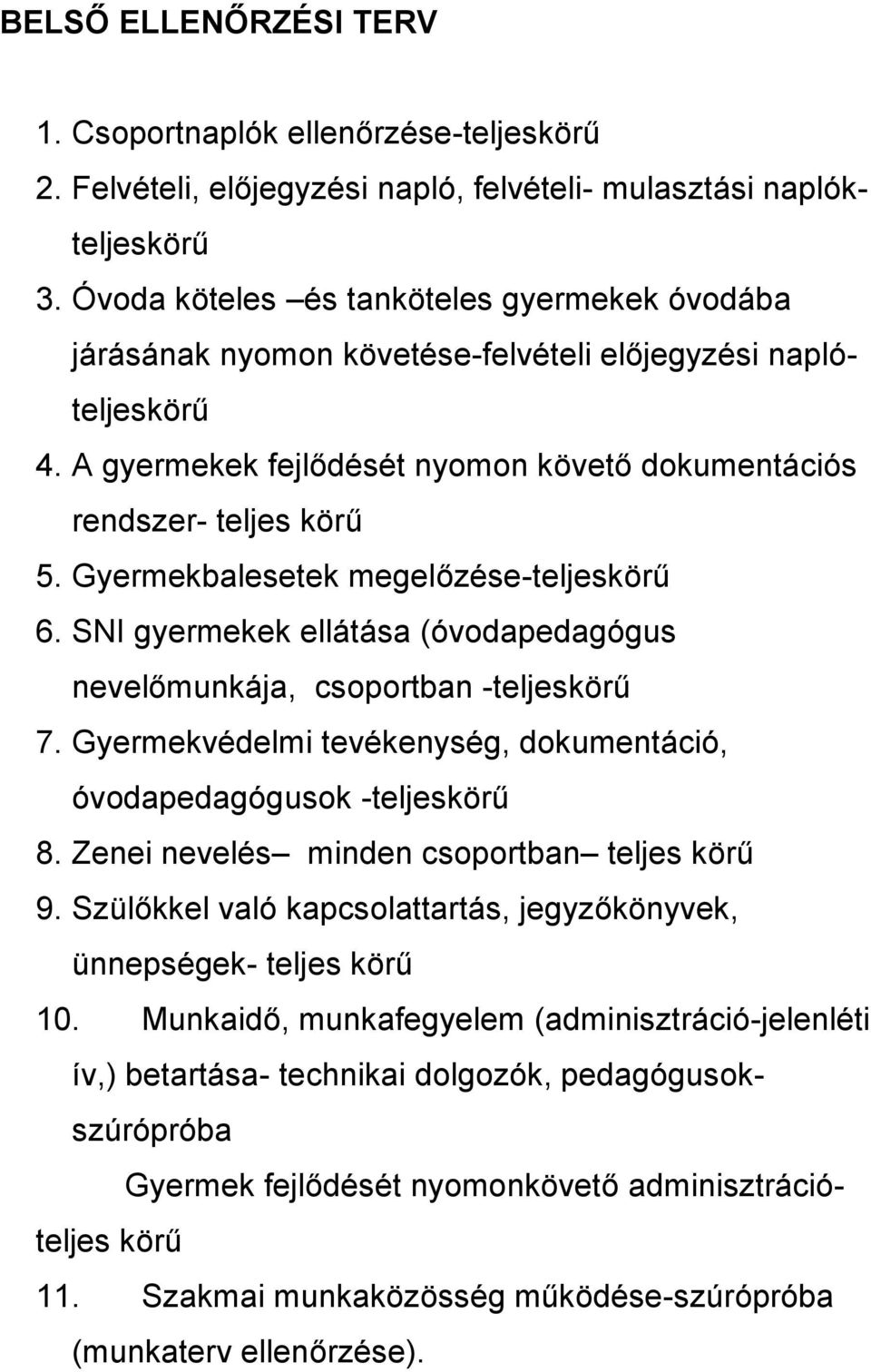 BELSŐ ELLENŐRZÉSI TERV

1. Csoportnaplók ellenőrzése-teljeskörű
2. Felvételi, előjegyzési napló, felvételi- mulasztási naplók-teljeskörű
3. Óvoda köteles –és tanköteles gyermekek óvodába járásának nyomon követése-felvételi előjegyzési napló-teljeskörű
4. A gyermekek fejlődését nyomon követő dokumentációs rendszer- teljes körű
5. Gyermekbalesetek megelőzése-teljeskörű
6. SNI gyermekek ellátása (óvodapedagógus nevelőmunkája, csoportban -teljeskörű
7. Gyermekvédelmi tevékenység, dokumentáció, óvodapedagógusok -teljeskörű
8. Zenei nevelés– minden csoportban– teljes körű
9. Szülőkkel való kapcsolattartás, jegyzőkönyvek, ünnepségek- teljes körű
10. Munkaidő, munkafegyelem (adminisztráció-jelenléti ív,) betartása- technikai dolgozók, pedagógusok-szúrópróba

Gyermek fejlődését nyomonkövető adminisztráció-teljes körű
11. Szakmai munkaközösség működése-szúrópróba (munkaterv ellenőrzése).